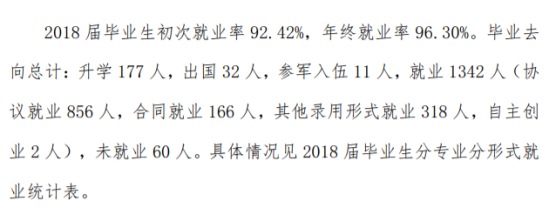 2018 届毕业生初次就业率 92.42%，年终就业率 96.30%。毕业去向总计：升学 177 人，出国 32 人，参军入伍 11 人，就业 1342 人（协议就业 856 人，合同就业 166 人，其他录用形式就业 318 人，自主创业 2 人），未就业 60 人。具体情况见 2018 届毕业生分专业分形式就业统计表。